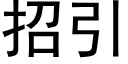 招引